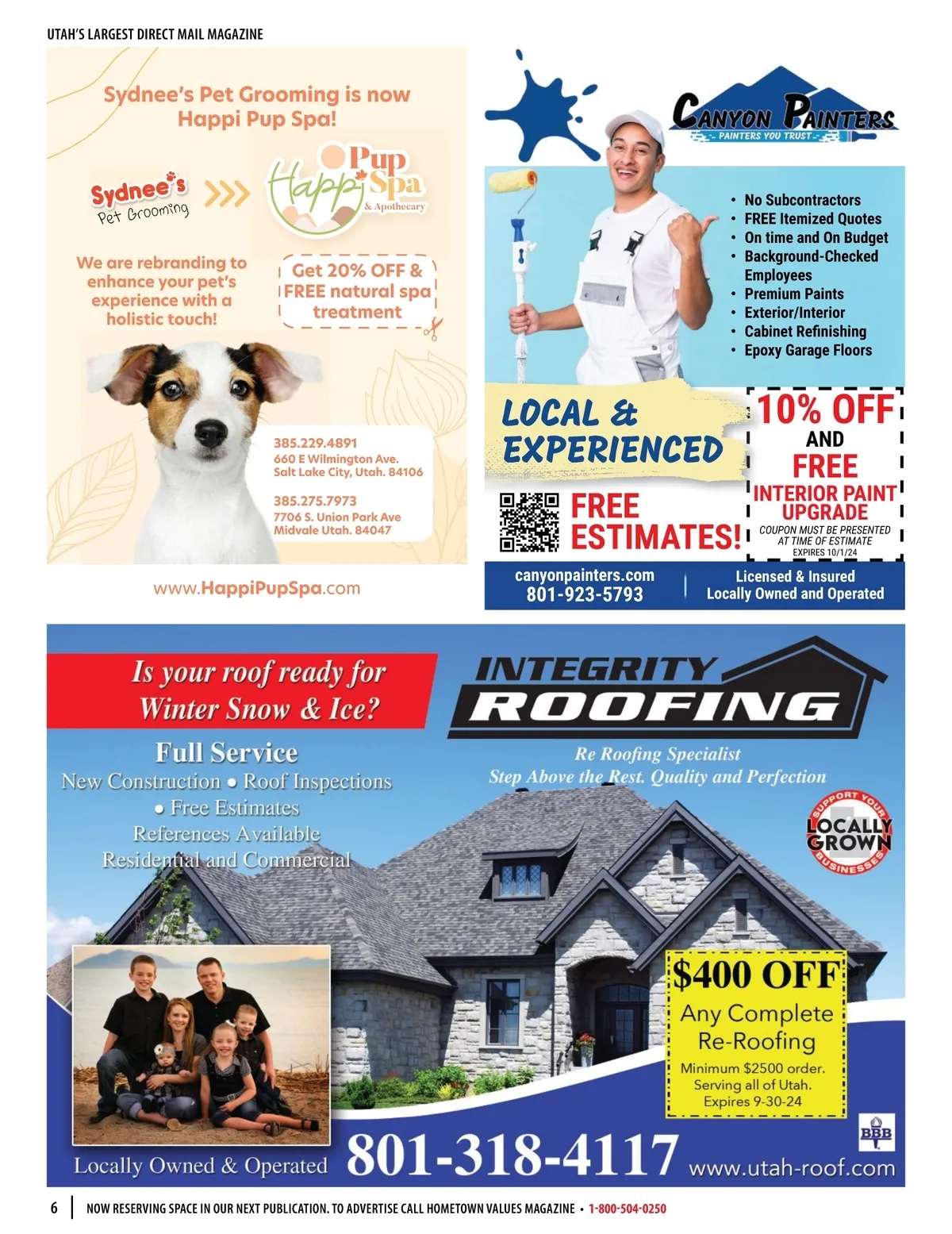 UTAH'S LARGEST DIRECT MAIL MAGAZINE

Sydnee's Pet Grooming is now Happi Pup Spa!

Sydnee's Pet Grooming

Happi Pup Spa & Apothecary

We are rebranding to enhance your pet's experience with a holistic touch!

Get 20% OFF & FREE natural spa treatment

385.229.4891
660 E Wilmington Ave.
Salt Lake City, Utah. 84106

385.275.7973
7706 S. Union Park Ave
Midvale Utah. 84047

www.HappiPupSpa.com

CANYON PAINTERS
PAINTERS YOU TRUST

• No Subcontractors
• FREE Itemized Quotes
• On time and On Budget
• Background-Checked Employees
• Premium Paints
• Exterior/Interior
• Cabinet Refinishing
• Epoxy Garage Floors

LOCAL & EXPERIENCED

FREE ESTIMATES!

10% OFF
AND
FREE
INTERIOR PAINT UPGRADE
COUPON MUST BE PRESENTED AT TIME OF ESTIMATE
EXPIRES 10/1/24

canyonpainters.com
801-923-5793

Licensed & Insured
Locally Owned and Operated

Is your roof ready for Winter Snow & Ice?

INTEGRITY ROOFING

Full Service
New Construction • Roof Inspections
• Free Estimates
References Available
Residential and Commercial

Re Roofing Specialist
Step Above the Rest. Quality and Perfection

SUPPORT YOUR LOCALLY GROWN BUSINESSES

$400 OFF
Any Complete Re-Roofing
Minimum $2500 order.
Serving all of Utah.
Expires 9-30-24

BBB

Locally Owned & Operated
801-318-4117
www.utah-roof.com

6 NOW RESERVING SPACE IN OUR NEXT PUBLICATION. TO ADVERTISE CALL HOMETOWN VALUES MAGAZINE • 1-800-504-0250